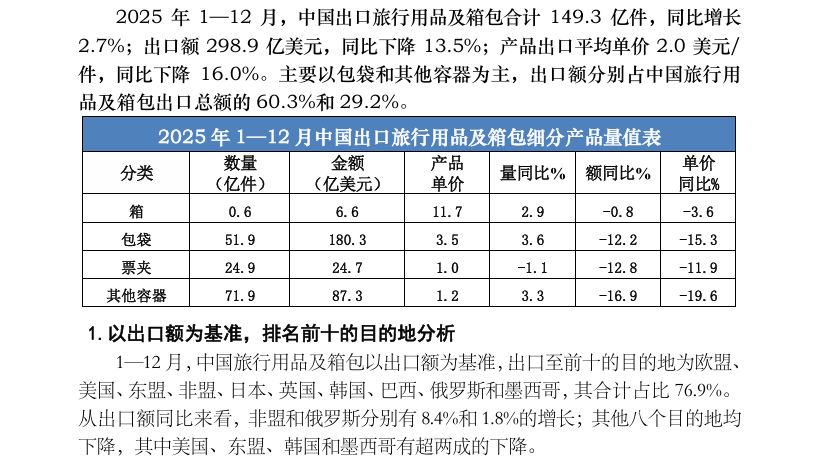 2025年1—12月，中国出口旅行用品及箱包合计149.3亿件，同比增长2.7%；出口额298.9亿美元，同比下降13.5%；产品出口平均单价2.0美元/件，同比下降16.0%。主要以包袋和其他容器为主，出口额分别占中国旅行用品及箱包出口总额的60.3%和29.2%。

2025年1—12月中国出口旅行用品及箱包细分产品量值表

| 分类 | 数量（亿件） | 金额（亿美元） | 产品单价 | 量同比% | 额同比% | 单价同比% |
|---|---|---|---|---|---|---|
| 箱 | 0.6 | 6.6 | 11.7 | 2.9 | -0.8 | -3.6 |
| 包袋 | 51.9 | 180.3 | 3.5 | 3.6 | -12.2 | -15.3 |
| 票夹 | 24.9 | 24.7 | 1.0 | -1.1 | -12.8 | -11.9 |
| 其他容器 | 71.9 | 87.3 | 1.2 | 3.3 | -16.9 | -19.6 |

1.以出口额为基准，排名前十的目的地分析

1—12月，中国旅行用品及箱包以出口额为基准，出口至前十的目的地为欧盟、美国、东盟、非盟、日本、英国、韩国、巴西、俄罗斯和墨西哥，其合计占比76.9%。从出口额同比来看，非盟和俄罗斯分别有8.4%和1.8%的增长；其他八个目的地均下降，其中美国、东盟、韩国和墨西哥有超两成的下降。